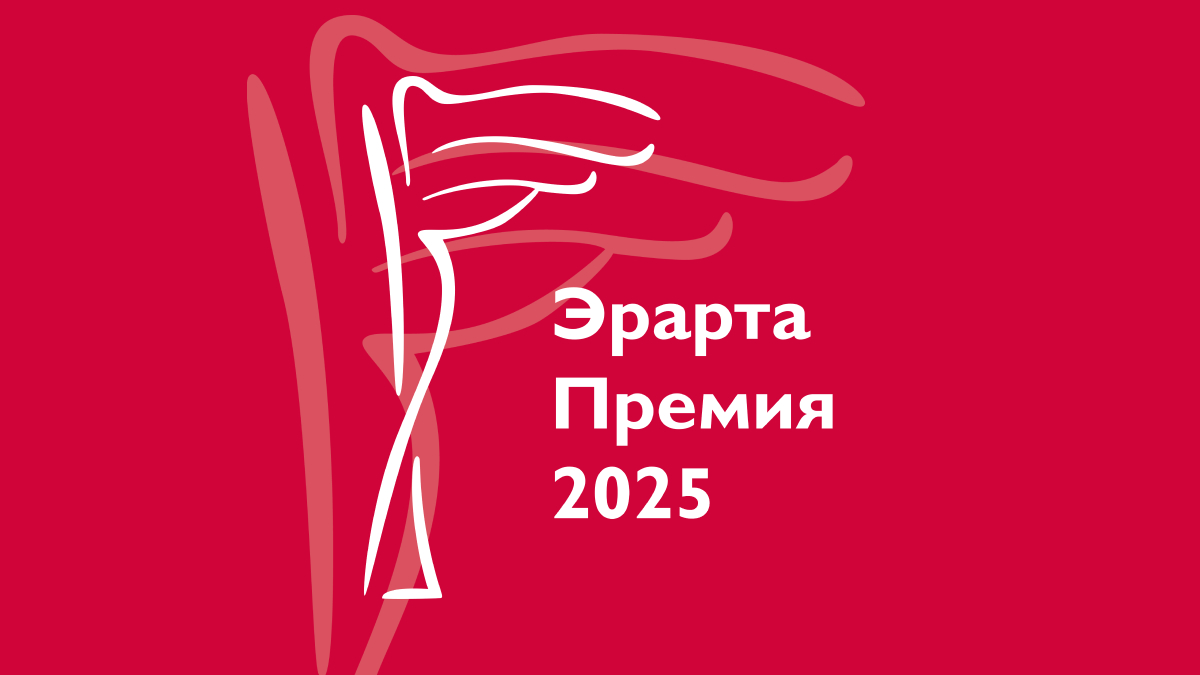 Эрарта
Премия
2025